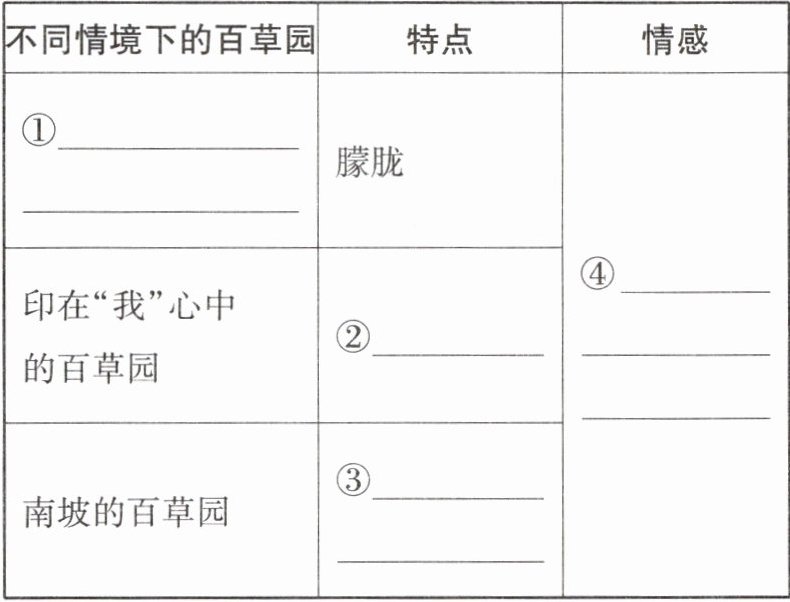 | 不同情境下的百草园 | 特点 | 情感 |
|---|---|---|
| ①____ ____ | 朦胧 | ④____ ____ ____ |
| 印在“我”心中的百草园 | ②____ | |
| 南坡的百草园 | ③____ ____ | |